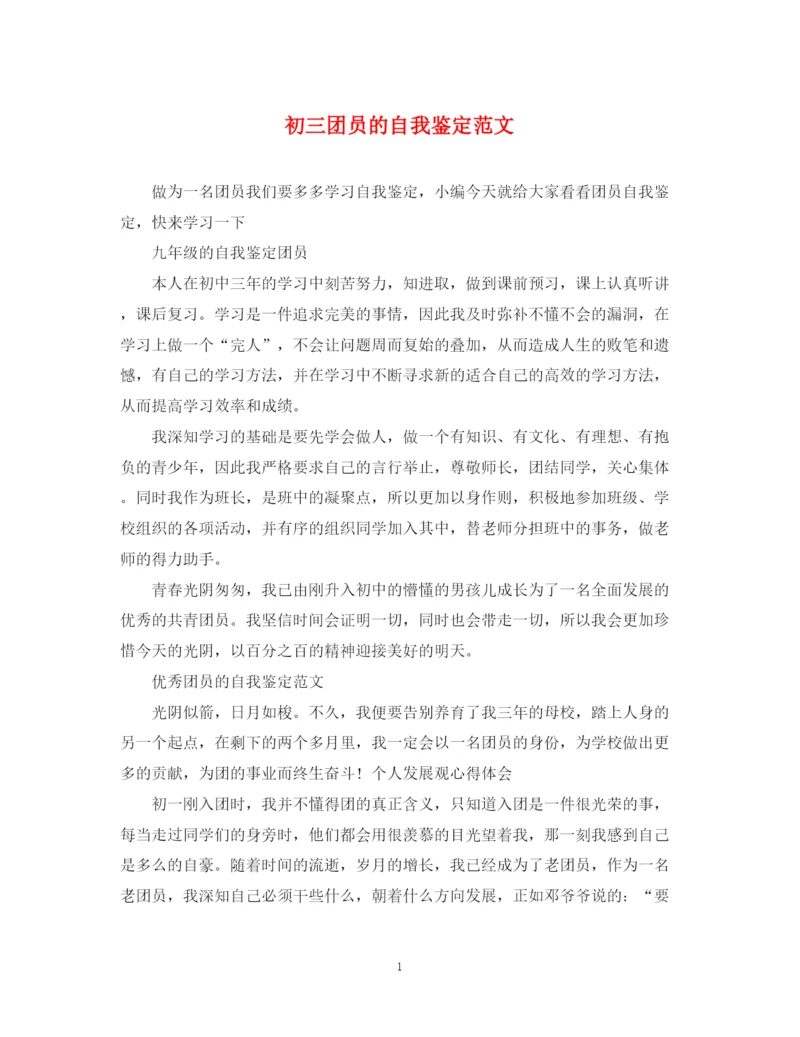 初三团员的自我鉴定范文

做为一名团员我们要多多学习自我鉴定，小编今天就给大家看看团员自我鉴定，快来学习一下

九年级的自我鉴定团员

本人在初中三年的学习中刻苦努力，知进取，做到课前预习，课上认真听讲，课后复习。学习是一件追求完美的事情，因此我及时弥补不懂不会的漏洞，在学习上做一个“完人”，不会让问题周而复始的叠加，从而造成人生的败笔和遗憾，有自己的学习方法，并在学习中不断寻求新的适合自己的高效的学习方法，从而提高学习效率和成绩。

我深知学习的基础是要先学会做人，做一个有知识、有文化、有理想、有抱负的青少年，因此我严格要求自己的言行举止，尊敬师长，团结同学，关心集体。同时我作为班长，是班中的凝聚点，所以更加以身作则，积极地参加班级、学校组织的各项活动，并有序的组织同学加入其中，替老师分担班中的事务，做老师的得力助手。

青春光阴匆匆，我已由刚升入初中的懵懂的男孩儿成长为了一名全面发展的优秀的共青团员。我坚信时间会证明一切，同时也会带走一切，所以我会更加珍惜今天的光阴，以百分之百的精神迎接美好的明天。

优秀团员的自我鉴定范文

光阴似箭，日月如梭。不久，我便要告别养育了我三年的母校，踏上人身的另一个起点，在剩下的两个多月里，我一定会以一名团员的身份，为学校做出更多的贡献，为团的事业而终生奋斗！个人发展观心得体会

初一刚入团时，我并不懂得团的真正含义，只知道入团是一件很光荣的事，每当走过同学们的身旁时，他们都会用很羡慕的目光望着我，那一刻我感到自己是多么的自豪。随着时间的流逝，岁月的增长，我已经成为了老团员，作为一名老团员，我深知自己必须干些什么，朝着什么方向发展，正如邓爷爷说的：“要

1